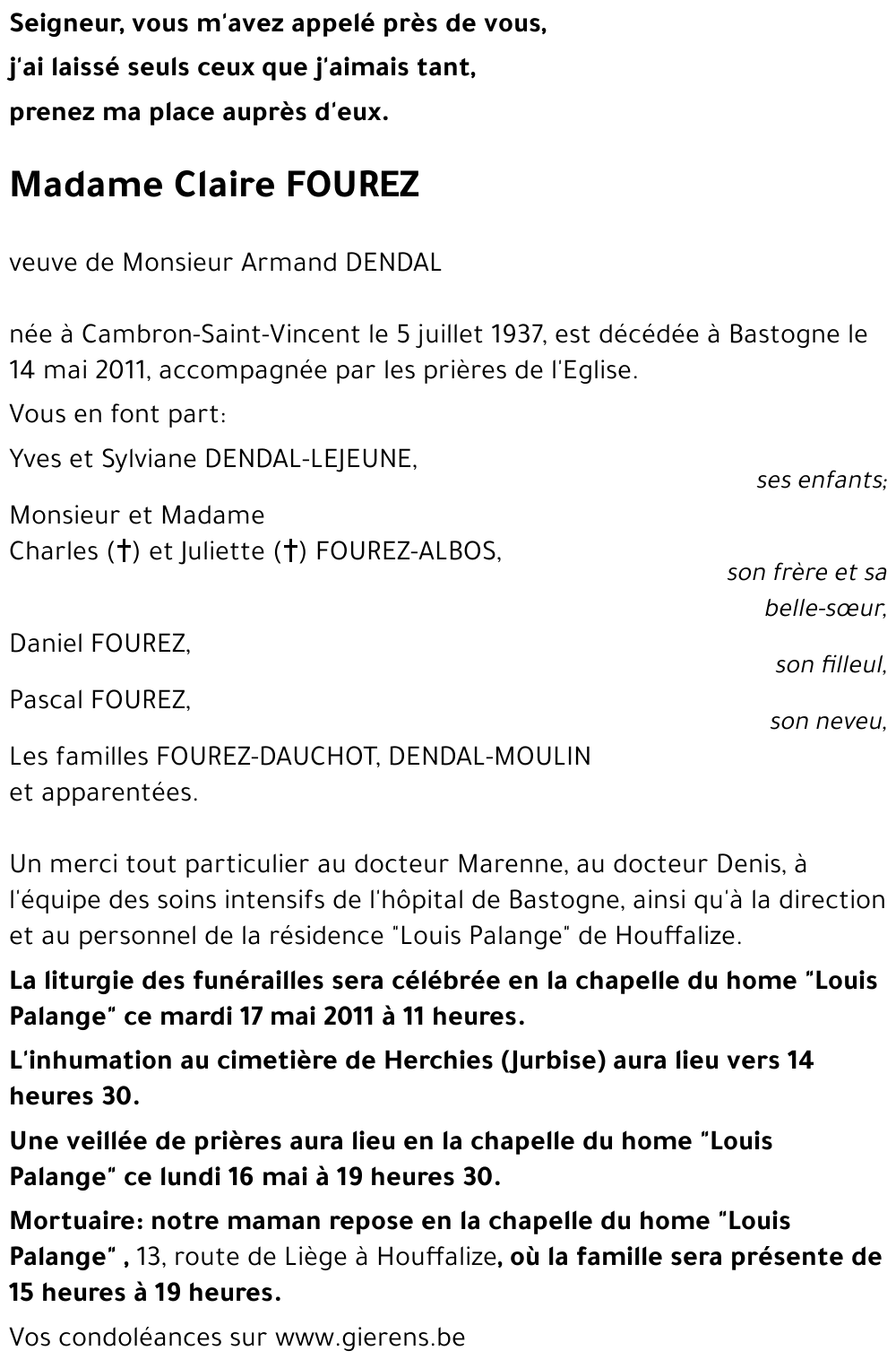 Seigneur, vous m'avez appelé près de vous,
j'ai laissé seuls ceux que j'aimais tant,
prenez ma place auprès d'eux.

Madame Claire FOUREZ

veuve de Monsieur Armand DENDAL

née à Cambron-Saint-Vincent le 5 juillet 1937, est décédée à Bastogne le 14 mai 2011, accompagnée par les prières de l'Eglise.

Vous en font part:

Yves et Sylviane DENDAL-LEJEUNE,
ses enfants;

Monsieur et Madame
Charles (†) et Juliette (†) FOUREZ-ALBOS,
son frère et sa belle-sœur,

Daniel FOUREZ,
son filleul,

Pascal FOUREZ,
son neveu,

Les familles FOUREZ-DAUCHOT, DENDAL-MOULIN et apparentées.

Un merci tout particulier au docteur Marenne, au docteur Denis, à l'équipe des soins intensifs de l'hôpital de Bastogne, ainsi qu'à la direction et au personnel de la résidence "Louis Palange" de Houffalize.

La liturgie des funérailles sera célébrée en la chapelle du home "Louis Palange" ce mardi 17 mai 2011 à 11 heures.

L'inhumation au cimetière de Herchies (Jurbise) aura lieu vers 14 heures 30.

Une veillée de prières aura lieu en la chapelle du home "Louis Palange" ce lundi 16 mai à 19 heures 30.

Mortuaire: notre maman repose en la chapelle du home "Louis Palange" , 13, route de Liège à Houffalize, où la famille sera présente de 15 heures à 19 heures.

Vos condoléances sur www.gierens.be